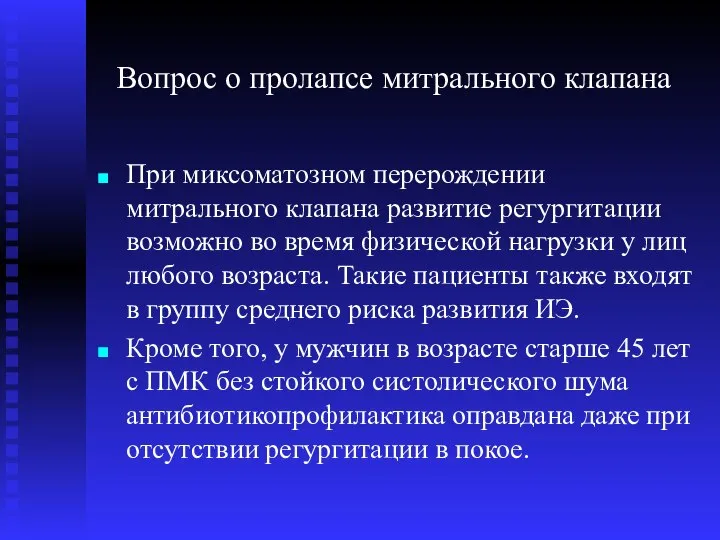 Вопрос о пролапсе митрального клапана

При миксоматозном перерождении митрального клапана развитие регургитации возможно во время физической нагрузки у лиц любого возраста. Такие пациенты также входят в группу среднего риска развития ИЭ.

Кроме того, у мужчин в возрасте старше 45 лет с ПМК без стойкого систолического шума антибиотикопрофилактика оправдана даже при отсутствии регургитации в покое.